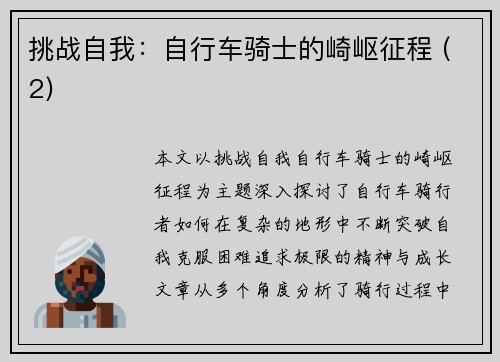 挑战自我：自行车骑士的崎岖征程（2)

本文以挑战自我自行车骑士的崎岖征程为主题深入探讨了自行车骑行者如何在复杂的地形中不断突破自我克服困难追求极限的精神与成长文章从多个角度分析了骑行过程中